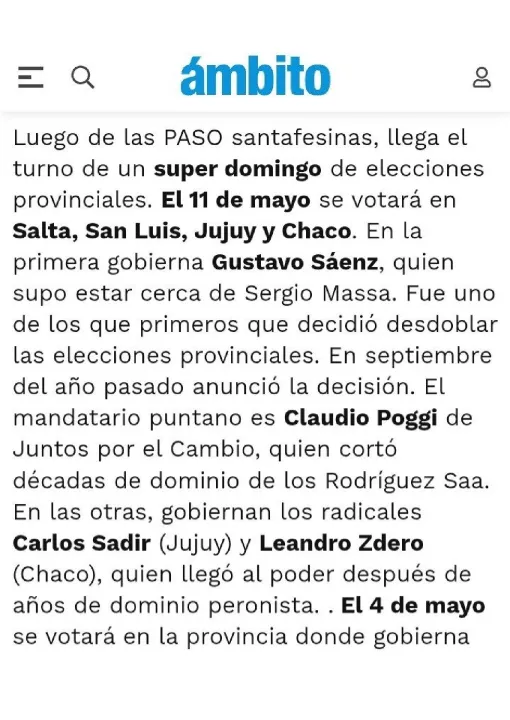 ámbito

Luego de las PASO santafesinas, llega el turno de un super domingo de elecciones provinciales. El 11 de mayo se votará en Salta, San Luis, Jujuy y Chaco. En la primera gobierna Gustavo Sáenz, quien supo estar cerca de Sergio Massa. Fue uno de los que primeros que decidió desdoblar las elecciones provinciales. En septiembre del año pasado anunció la decisión. El mandatario puntano es Claudio Poggi de Juntos por el Cambio, quien cortó décadas de dominio de los Rodríguez Saa. En las otras, gobiernan los radicales Carlos Sadir (Jujuy) y Leandro Zdero (Chaco), quien llegó al poder después de años de dominio peronista. . El 4 de mayo se votará en la provincia donde gobierna